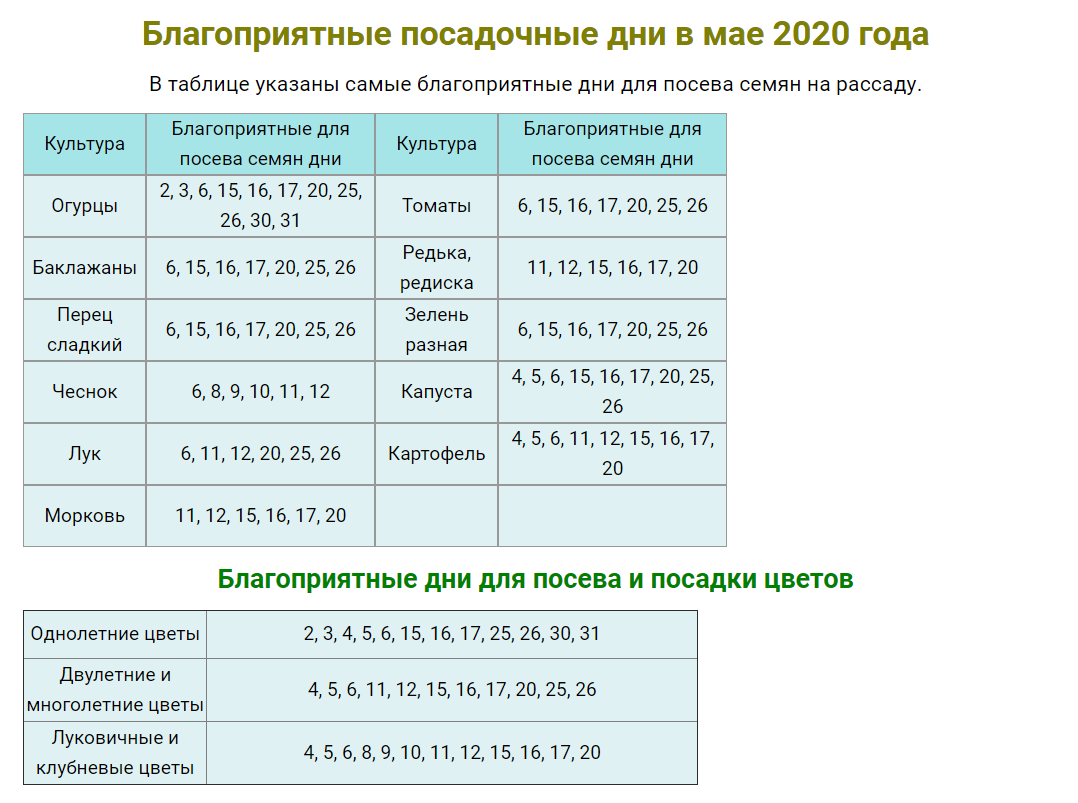 Благоприятные посадочные дни в мае 2020 года

В таблице указаны самые благоприятные дни для посева семян на рассаду.

| Культура | Благоприятные для посева семян дни | Культура | Благоприятные для посева семян дни |
|---|---|---|---|
| Огурцы | 2, 3, 6, 15, 16, 17, 20, 25, 26, 30, 31 | Томаты | 6, 15, 16, 17, 20, 25, 26 |
| Баклажаны | 6, 15, 16, 17, 20, 25, 26 | Редька, редиска | 11, 12, 15, 16, 17, 20 |
| Перец сладкий | 6, 15, 16, 17, 20, 25, 26 | Зелень разная | 6, 15, 16, 17, 20, 25, 26 |
| Чеснок | 6, 8, 9, 10, 11, 12 | Капуста | 4, 5, 6, 15, 16, 17, 20, 25, 26 |
| Лук | 6, 11, 12, 20, 25, 26 | Картофель | 4, 5, 6, 11, 12, 15, 16, 17, 20 |
| Морковь | 11, 12, 15, 16, 17, 20 | | |

Благоприятные дни для посева и посадки цветов

| Однолетние цветы | 2, 3, 4, 5, 6, 15, 16, 17, 25, 26, 30, 31 |
|---|---|
| Двулетние и многолетние цветы | 4, 5, 6, 11, 12, 15, 16, 17, 20, 25, 26 |
| Луковичные и клубневые цветы | 4, 5, 6, 8, 9, 10, 11, 12, 15, 16, 17, 20 |